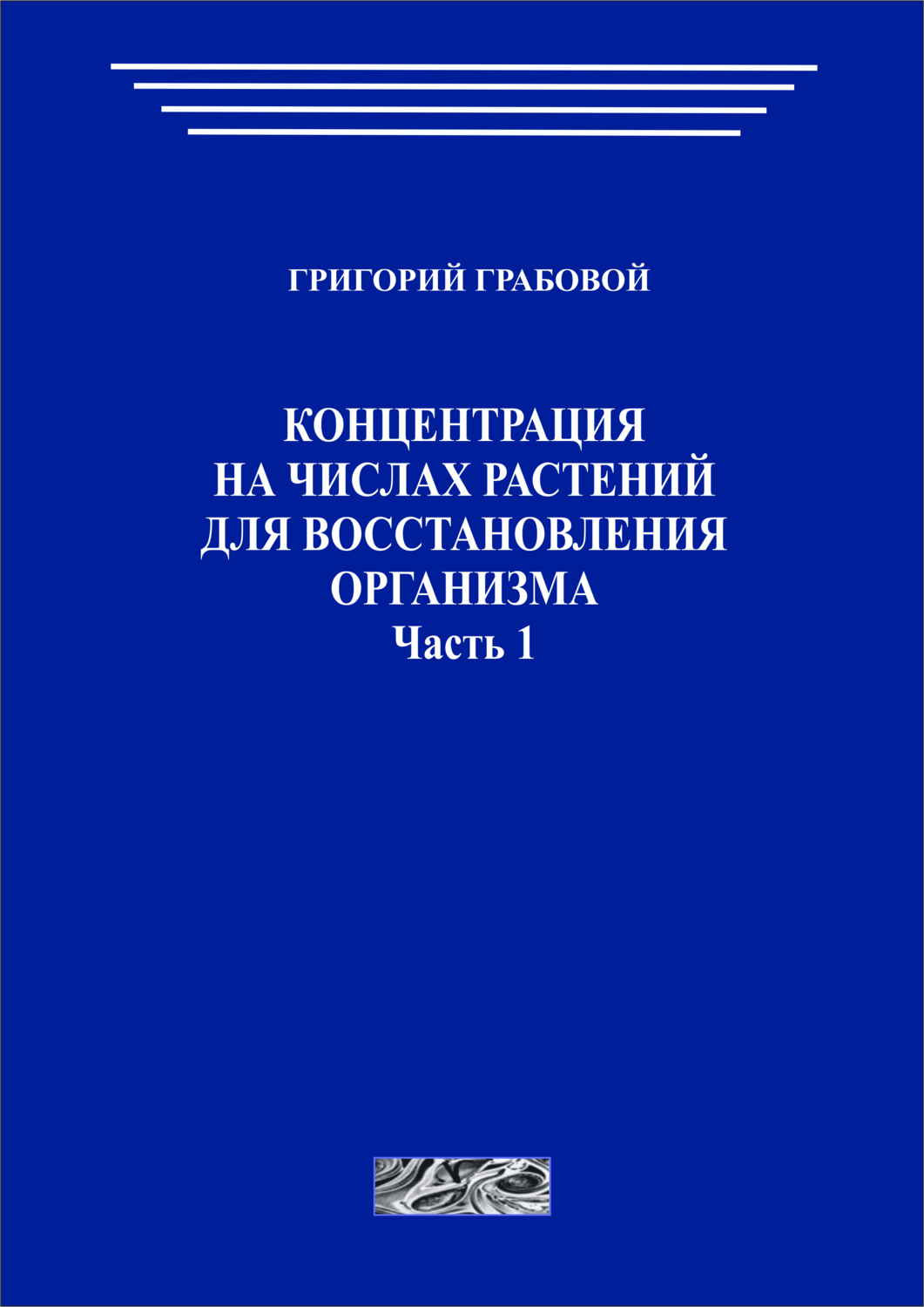 ГРИГОРИЙ ГРАБОВОЙ

КОНЦЕНТРАЦИЯ
НА ЧИСЛАХ РАСТЕНИЙ
ДЛЯ ВОССТАНОВЛЕНИЯ
ОРГАНИЗМА
Часть 1